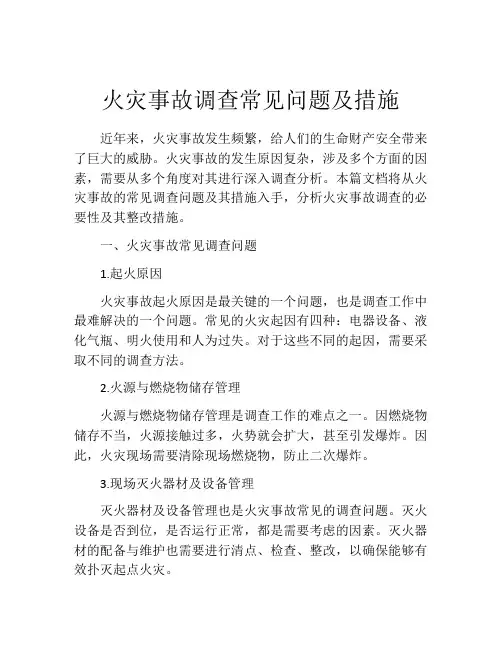 火灾事故调查常见问题及措施

近年来，火灾事故发生频繁，给人们的生命财产安全带来了巨大的威胁。火灾事故的发生原因复杂，涉及多个方面的因素，需要从多个角度对其进行深入调查分析。本篇文档将从火灾事故的常见调查问题及其措施入手，分析火灾事故调查的必要性及其整改措施。

一、火灾事故常见调查问题

1.起火原因

火灾事故起火原因是最关键的一个问题，也是调查工作中最难解决的一个问题。常见的火灾起因有四种：电器设备、液化气瓶、明火使用和人为过失。对于这些不同的起因，需要采取不同的调查方法。

2.火源与燃烧物储存管理

火源与燃烧物储存管理是调查工作的难点之一。因燃烧物储存不当，火源接触过多，火势就会扩大，甚至引发爆炸。因此，火灾现场需要清除现场燃烧物，防止二次爆炸。

3.现场灭火器材及设备管理

灭火器材及设备管理也是火灾事故常见的调查问题。灭火设备是否到位，是否运行正常，都是需要考虑的因素。灭火器材的配备与维护也需要进行清点、检查、整改，以确保能够有效扑灭起点火灾。